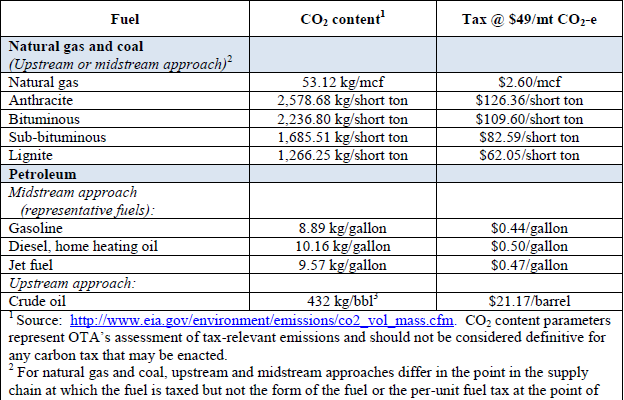 | Fuel | $CO_2$ content$^1$ | Tax @ \$49/mt $CO_2$-e |
|---|---|---|
| **Natural gas and coal** *(Upstream or midstream approach)*$^2$ | | |
| Natural gas | 53.12 kg/mcf | \$2.60/mcf |
| Anthracite | 2,578.68 kg/short ton | \$126.36/short ton |
| Bituminous | 2,236.80 kg/short ton | \$109.60/short ton |
| Sub-bituminous | 1,685.51 kg/short ton | \$82.59/short ton |
| Lignite | 1,266.25 kg/short ton | \$62.05/short ton |
| **Petroleum** | | |
| *Midstream approach (representative fuels):* | | |
| Gasoline | 8.89 kg/gallon | \$0.44/gallon |
| Diesel, home heating oil | 10.16 kg/gallon | \$0.50/gallon |
| Jet fuel | 9.57 kg/gallon | \$0.47/gallon |
| *Upstream approach:* | | |
| Crude oil | 432 kg/bbl$^3$ | \$21.17/barrel |

$^1$ Source: http://www.eia.gov/environment/emissions/co2_vol_mass.cfm. $CO_2$ content parameters represent OTA's assessment of tax-relevant emissions and should not be considered definitive for any carbon tax that may be enacted.
$^2$ For natural gas and coal, upstream and midstream approaches differ in the point in the supply chain at which the fuel is taxed but not the form of the fuel or the per-unit fuel tax at the point of